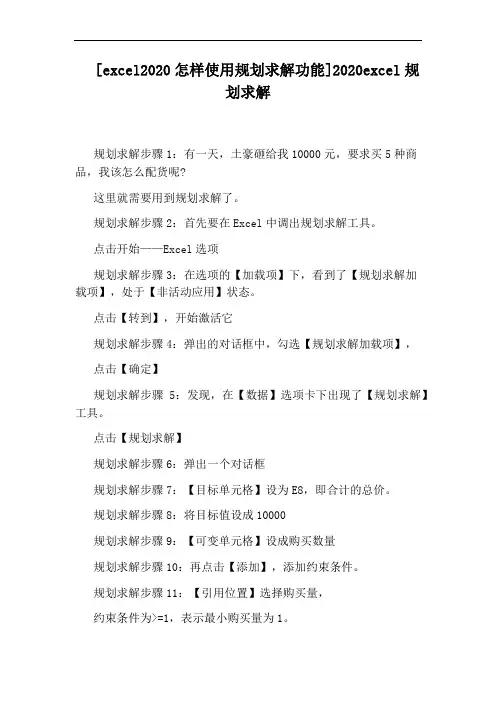 [excel2020 怎样使用规划求解功能]2020excel 规划求解

规划求解步骤 1：有一天，土豪砸给我 10000 元，要求买 5 种商品，我该怎么配货呢?

这里就需要用到规划求解了。

规划求解步骤 2：首先要在 Excel 中调出规划求解工具。

点击开始——Excel 选项

规划求解步骤 3：在选项的【加载项】下，看到了【规划求解加载项】，处于【非活动应用】状态。

点击【转到】，开始激活它

规划求解步骤 4：弹出的对话框中，勾选【规划求解加载项】，

点击【确定】

规划求解步骤 5：发现，在【数据】选项卡下出现了【规划求解】工具。

点击【规划求解】

规划求解步骤 6：弹出一个对话框

规划求解步骤 7：【目标单元格】设为 E8，即合计的总价。

规划求解步骤 8：将目标值设成 10000

规划求解步骤 9：【可变单元格】设成购买数量

规划求解步骤 10：再点击【添加】，添加约束条件。

规划求解步骤 11：【引用位置】选择购买量，

约束条件为>=1，表示最小购买量为 1。